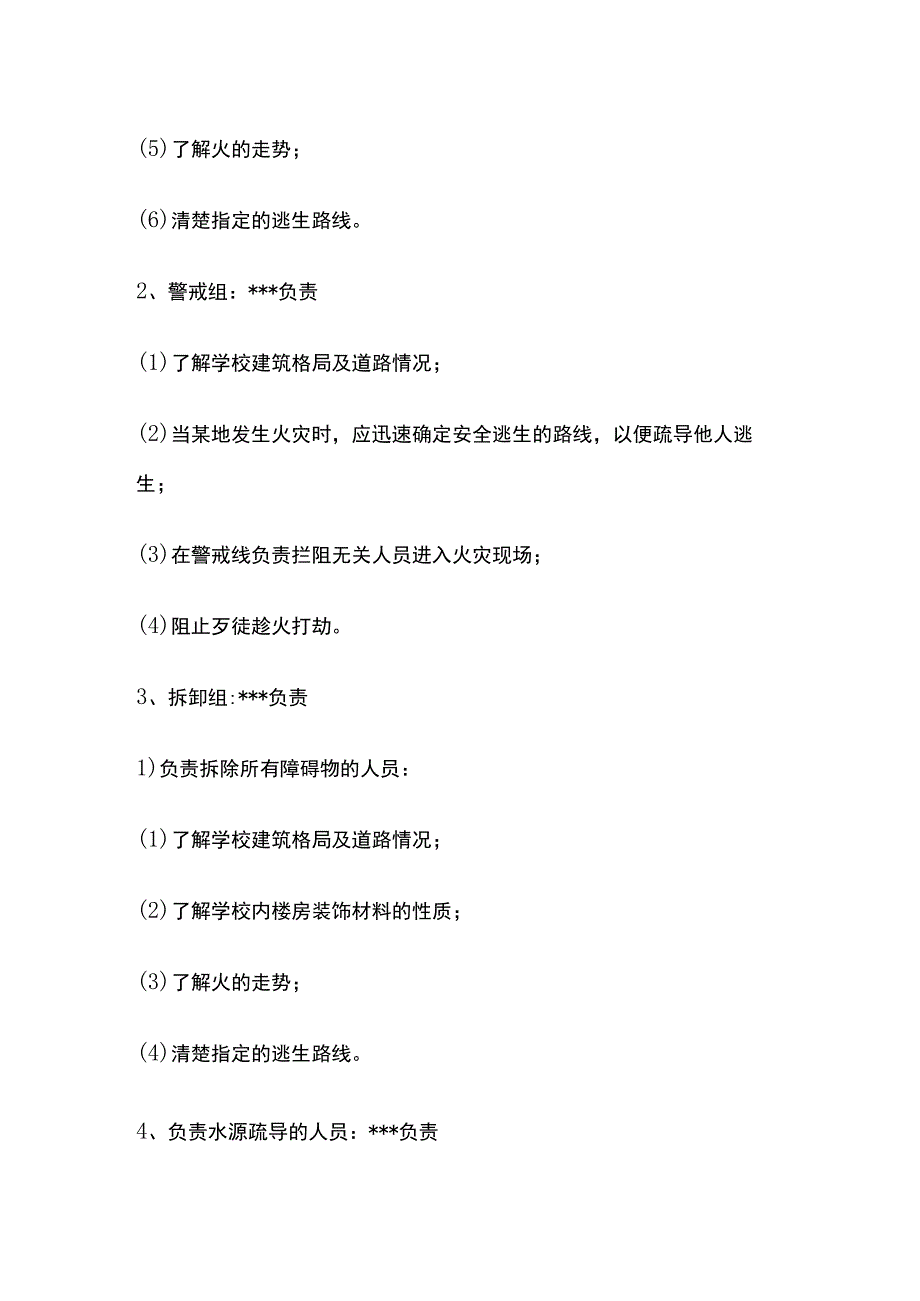 (5)了解火的走势；

(6)清楚指定的逃生路线。

2、警戒组：***负责

(1)了解学校建筑格局及道路情况；

(2)当某地发生火灾时，应迅速确定安全逃生的路线，以便疏导他人逃生；

(3)在警戒线负责拦阻无关人员进入火灾现场；

(4)阻止歹徒趁火打劫。

3、拆卸组:***负责

1)负责拆除所有障碍物的人员：

(1)了解学校建筑格局及道路情况；

(2)了解学校内楼房装饰材料的性质；

(3)了解火的走势；

(4)清楚指定的逃生路线。

4、负责水源疏导的人员：***负责